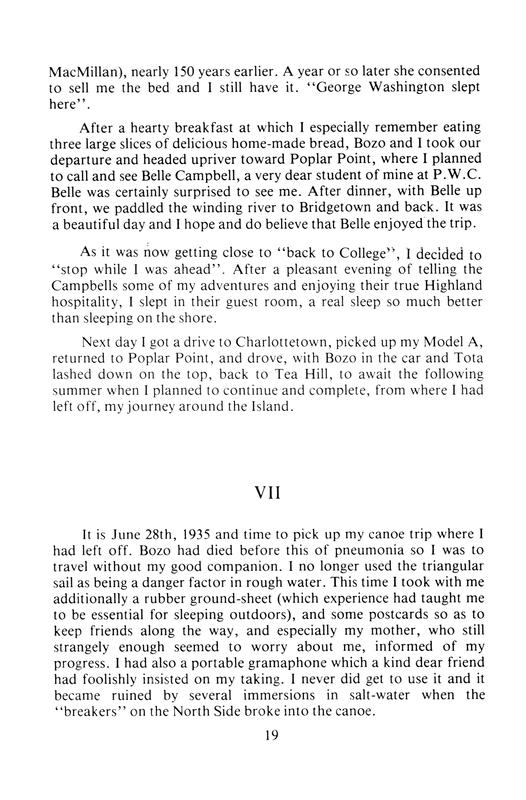 MacMillan), nearly 150 years earlier. A year or so later she consented to sell me the bed and I still have it. "George Washington slept here".

After a hearty breakfast at which I especially remember eating three large slices of delicious home-made bread, Bozo and I took our departure and headed upriver toward Poplar Point, where I planned to call and see Belle Campbell, a very dear student of mine at P.W.C. Belle was certainly surprised to see me. After dinner, with Belle up front, we paddled the winding river to Bridgetown and back. It was a beautiful day and I hope and do believe that Belle enjoyed the trip.

As it was now getting close to "back to College", I decided to "stop while I was ahead". After a pleasant evening of telling the Campbells some of my adventures and enjoying their true Highland hospitality, I slept in their guest room, a real sleep so much better than sleeping on the shore.

Next day I got a drive to Charlottetown, picked up my Model A, returned to Poplar Point, and drove, with Bozo in the car and Tota lashed down on the top, back to Tea Hill, to await the following summer when I planned to continue and complete, from where I had left off, my journey around the Island.

VII

It is June 28th, 1935 and time to pick up my canoe trip where I had left off. Bozo had died before this of pneumonia so I was to travel without my good companion. I no longer used the triangular sail as being a danger factor in rough water. This time I took with me additionally a rubber ground-sheet (which experience had taught me to be essential for sleeping outdoors), and some postcards so as to keep friends along the way, and especially my mother, who still strangely enough seemed to worry about me, informed of my progress. I had also a portable gramaphone which a kind dear friend had foolishly insisted on my taking. I never did get to use it and it became ruined by several immersions in salt-water when the "breakers" on the North Side broke into the canoe.

19